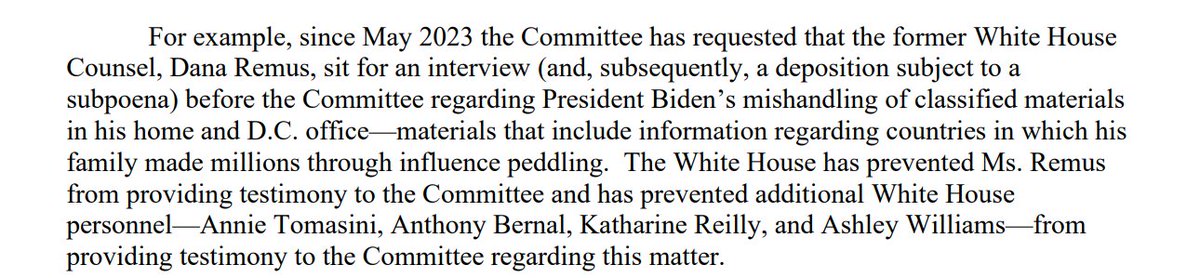 For example, since May 2023 the Committee has requested that the former White House Counsel, Dana Remus, sit for an interview (and, subsequently, a deposition subject to a subpoena) before the Committee regarding President Biden's mishandling of classified materials in his home and D.C. office—materials that include information regarding countries in which his family made millions through influence peddling. The White House has prevented Ms. Remus from providing testimony to the Committee and has prevented additional White House personnel—Annie Tomasini, Anthony Bernal, Katharine Reilly, and Ashley Williams—from providing testimony to the Committee regarding this matter.